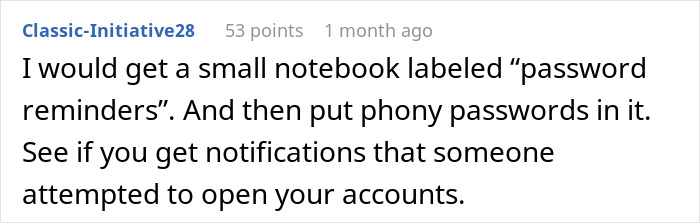 Classic-Initiative28 53 points 1 month ago

I would get a small notebook labeled “password reminders”. And then put phony passwords in it. See if you get notifications that someone attempted to open your accounts.